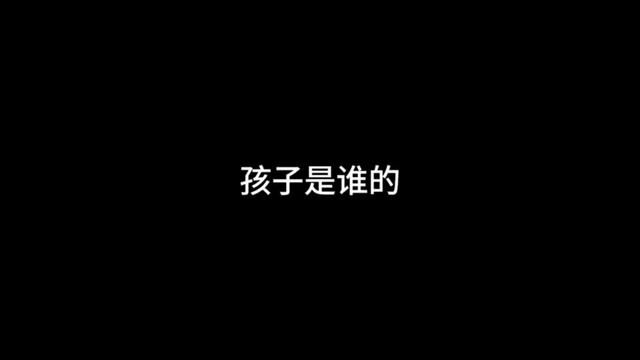 孩子是谁的